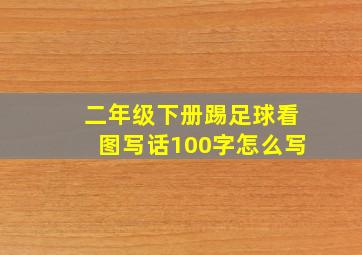 二年级下册踢足球看图写话100字怎么写